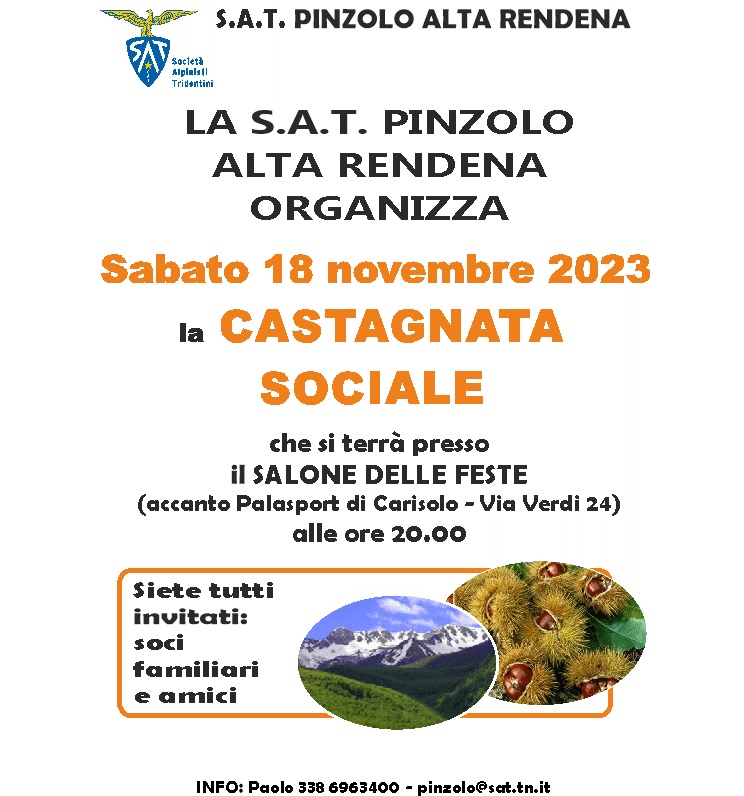 SAT
Società Alpinisti Tridentini

S.A.T. PINZOLO ALTA RENDENA

LA S.A.T. PINZOLO ALTA RENDENA ORGANIZZA

Sabato 18 novembre 2023

la CASTAGNATA SOCIALE

che si terrà presso il SALONE DELLE FESTE (accanto Palasport di Carisolo - Via Verdi 24) alle ore 20.00

Siete tutti invitati: soci familiari e amici

INFO: Paolo 338 6963400 - pinzolo@sat.tn.it